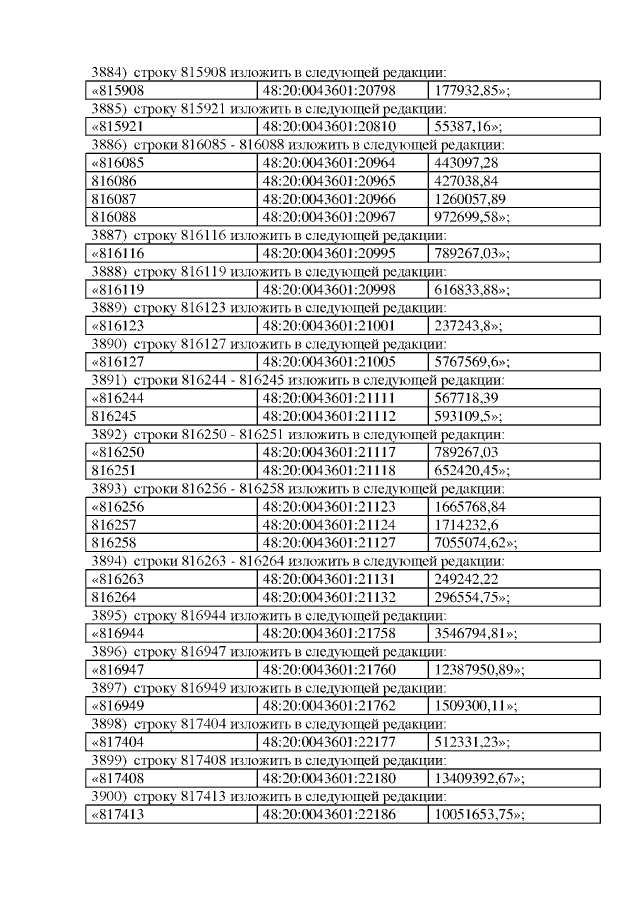 3884) строку 815908 изложить в следующей редакции:

| «815908 | 48:20:0043601:20798 | 177932,85»; |
|---|---|---|

3885) строку 815921 изложить в следующей редакции:

| «815921 | 48:20:0043601:20810 | 55387,16»; |
|---|---|---|

3886) строки 816085 - 816088 изложить в следующей редакции:

| «816085 | 48:20:0043601:20964 | 443097,28 |
|---|---|---|
| 816086 | 48:20:0043601:20965 | 427038,84 |
| 816087 | 48:20:0043601:20966 | 1260057,89 |
| 816088 | 48:20:0043601:20967 | 972699,58»; |

3887) строку 816116 изложить в следующей редакции:

| «816116 | 48:20:0043601:20995 | 789267,03»; |
|---|---|---|

3888) строку 816119 изложить в следующей редакции:

| «816119 | 48:20:0043601:20998 | 616833,88»; |
|---|---|---|

3889) строку 816123 изложить в следующей редакции:

| «816123 | 48:20:0043601:21001 | 237243,8»; |
|---|---|---|

3890) строку 816127 изложить в следующей редакции:

| «816127 | 48:20:0043601:21005 | 5767569,6»; |
|---|---|---|

3891) строки 816244 - 816245 изложить в следующей редакции:

| «816244 | 48:20:0043601:21111 | 567718,39 |
|---|---|---|
| 816245 | 48:20:0043601:21112 | 593109,5»; |

3892) строки 816250 - 816251 изложить в следующей редакции:

| «816250 | 48:20:0043601:21117 | 789267,03 |
|---|---|---|
| 816251 | 48:20:0043601:21118 | 652420,45»; |

3893) строки 816256 - 816258 изложить в следующей редакции:

| «816256 | 48:20:0043601:21123 | 1665768,84 |
|---|---|---|
| 816257 | 48:20:0043601:21124 | 1714232,6 |
| 816258 | 48:20:0043601:21127 | 7055074,62»; |

3894) строки 816263 - 816264 изложить в следующей редакции:

| «816263 | 48:20:0043601:21131 | 249242,22 |
|---|---|---|
| 816264 | 48:20:0043601:21132 | 296554,75»; |

3895) строку 816944 изложить в следующей редакции:

| «816944 | 48:20:0043601:21758 | 3546794,81»; |
|---|---|---|

3896) строку 816947 изложить в следующей редакции:

| «816947 | 48:20:0043601:21760 | 12387950,89»; |
|---|---|---|

3897) строку 816949 изложить в следующей редакции:

| «816949 | 48:20:0043601:21762 | 1509300,11»; |
|---|---|---|

3898) строку 817404 изложить в следующей редакции:

| «817404 | 48:20:0043601:22177 | 512331,23»; |
|---|---|---|

3899) строку 817408 изложить в следующей редакции:

| «817408 | 48:20:0043601:22180 | 13409392,67»; |
|---|---|---|

3900) строку 817413 изложить в следующей редакции:

| «817413 | 48:20:0043601:22186 | 10051653,75»; |
|---|---|---|